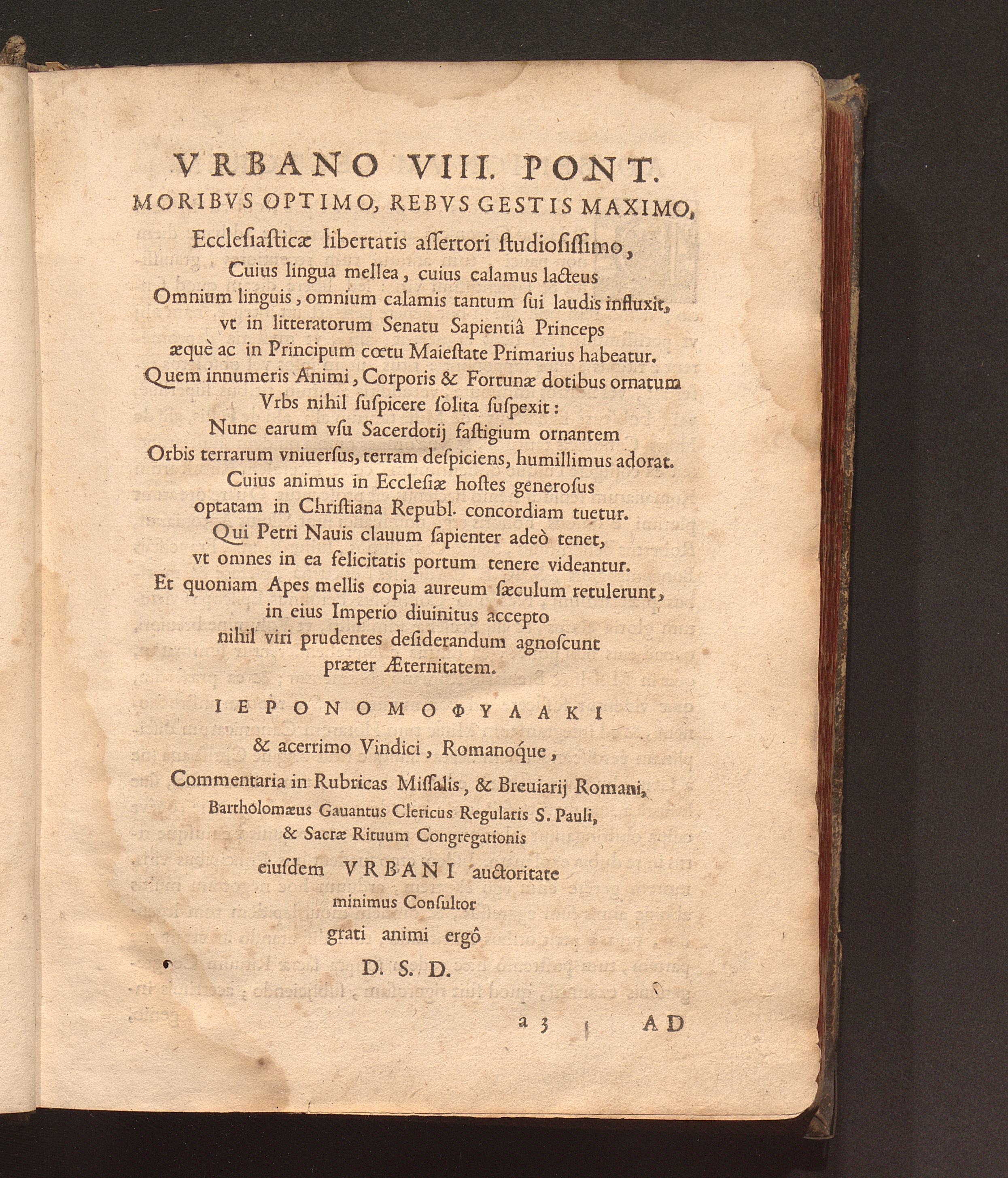 VRBANO VIII. PONT.
MORIBVS OPTIMO, REBVS GESTIS MAXIMO,
Ecclesiasticæ libertatis assertori studiosissimo,
Cuius lingua mellea, cuius calamus lacteus
Omnium linguis, omnium calamis tantum sui laudis influxit,
vt in litteratorum Senatu Sapientiâ Princeps
æquè ac in Principum cœtu Maiestate Primarius habeatur.
Quem innumeris Animi, Corporis & Fortunæ dotibus ornatum
Vrbs nihil suspicere solita suspexit:
Nunc earum vsu Sacerdotij fastigium ornantem
Orbis terrarum vniuersus, terram despiciens, humillimus adorat.
Cuius animus in Ecclesiæ hostes generosus
optatam in Christiana Republ. concordiam tuetur.
Qui Petri Nauis clauum sapienter adeò tenet,
vt omnes in ea felicitatis portum tenere videantur.
Et quoniam Apes mellis copia aureum sæculum retulerunt,
in eius Imperio diuinitus accepto
nihil viri prudentes desiderandum agnoscunt
præter Æternitatem.

ΙΕΡΟΝΟΜΟΦΥΛΑΚΙ
& acerrimo Vindici, Romanoque,
Commentaria in Rubricas Missalis, & Breuiarij Romani,
Bartholomæus Gauantus Clericus Regularis S. Pauli,
& Sacræ Rituum Congregationis
eiusdem VRBANI auctoritate
minimus Consultor
grati animi ergô
D. S. D.

a 3 AD